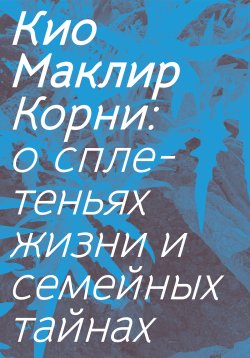 Кио Маклир

Корни: о сплетеньях жизни и семейных тайнах